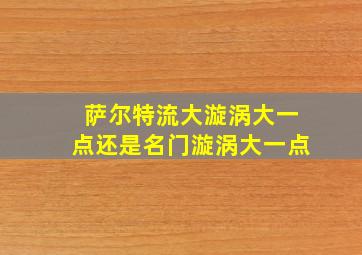 萨尔特流大漩涡大一点还是名门漩涡大一点